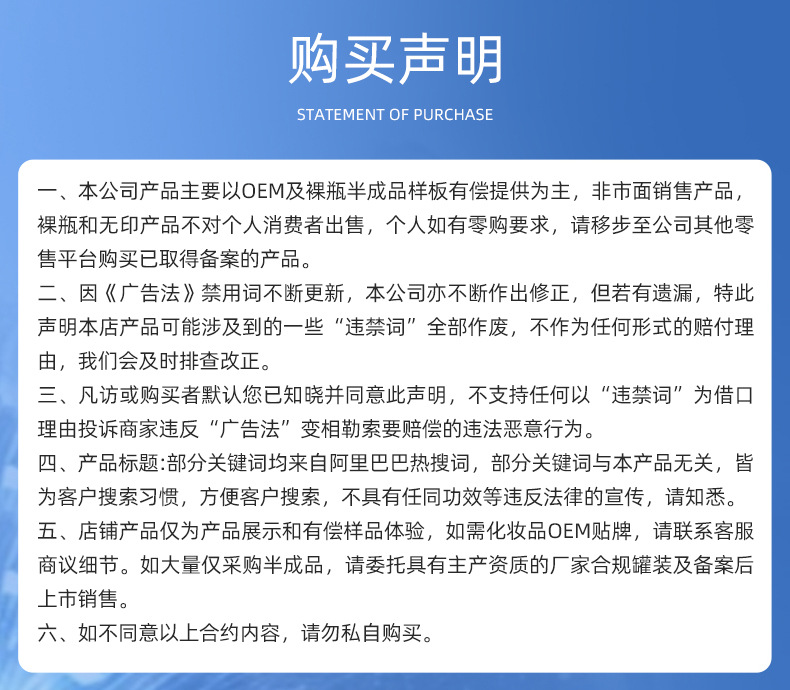 购买声明

STATEMENT OF PURCHASE

一、本公司产品主要以OEM及裸瓶半成品样板有偿提供为主，非市面销售产品，裸瓶和无印产品不对个人消费者出售，个人如有零购要求，请移步至公司其他零售平台购买已取得备案的产品。

二、因《广告法》禁用词不断更新，本公司亦不断作出修正，但若有遗漏，特此声明本店产品可能涉及到的一些“违禁词”全部作废，不作为任何形式的赔付理由，我们会及时排查改正。

三、凡访或购买者默认您已知晓并同意此声明，不支持任何以“违禁词”为借口理由投诉商家违反“广告法”变相勒索要赔偿的违法恶意行为。

四、产品标题:部分关键词均来自阿里巴巴热搜词，部分关键词与本产品无关，皆为客户搜索习惯，方便客户搜索，不具有任同功效等违反法律的宣传，请知悉。

五、店铺产品仅为产品展示和有偿样品体验，如需化妆品OEM贴牌，请联系客服商议细节。如大量仅采购半成品，请委托具有主产资质的厂家合规罐装及备案后上市销售。

六、如不同意以上合约内容，请勿私自购买。